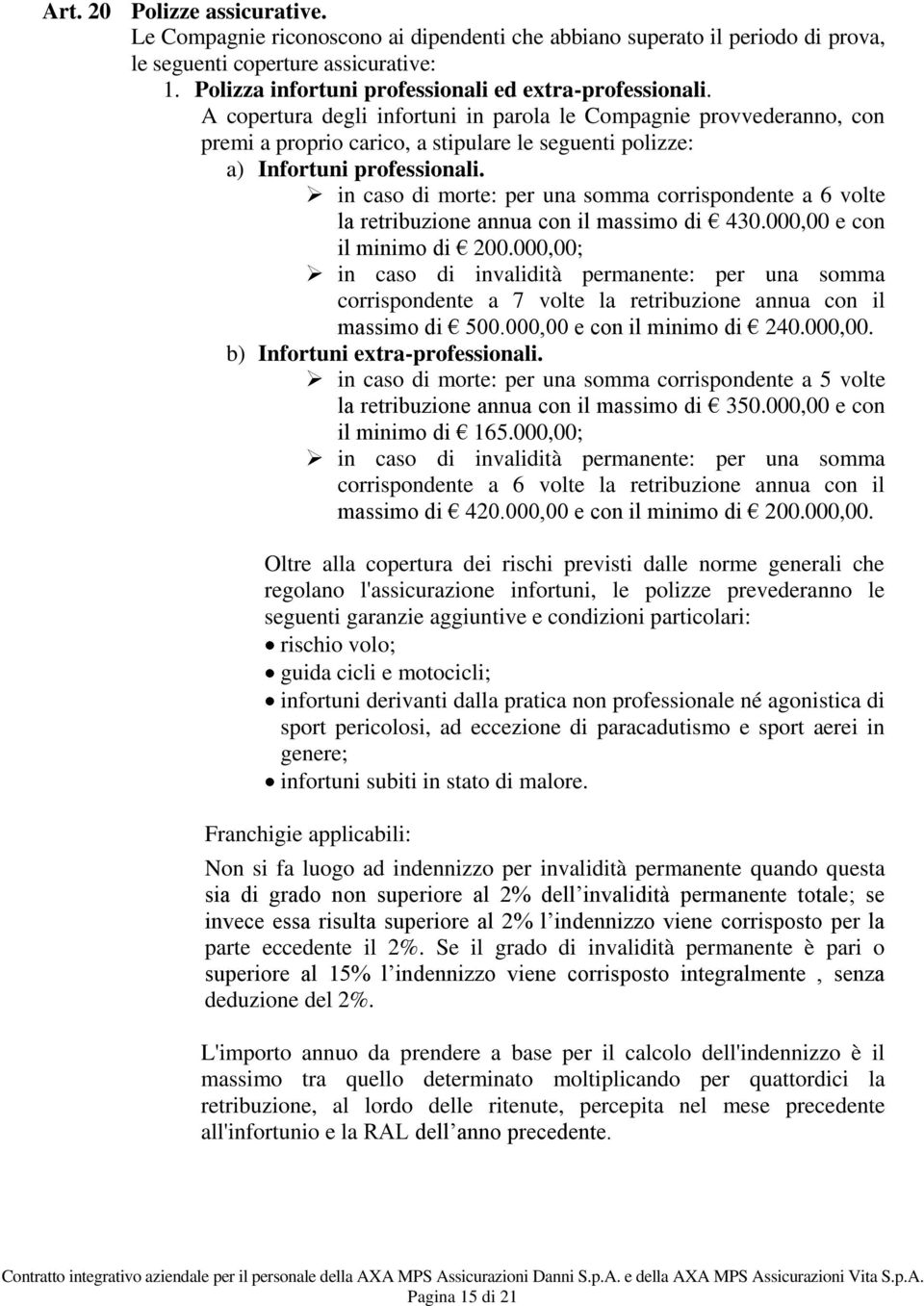 Art. 20 Polizze assicurative.
Le Compagnie riconoscono ai dipendenti che abbiano superato il periodo di prova, le seguenti coperture assicurative:
1. Polizza infortuni professionali ed extra-professionali.
A copertura degli infortuni in parola le Compagnie provvederanno, con premi a proprio carico, a stipulare le seguenti polizze:
a) Infortuni professionali.
➢ in caso di morte: per una somma corrispondente a 6 volte la retribuzione annua con il massimo di € 430.000,00 e con il minimo di € 200.000,00;
➢ in caso di invalidità permanente: per una somma corrispondente a 7 volte la retribuzione annua con il massimo di € 500.000,00 e con il minimo di € 240.000,00.
b) Infortuni extra-professionali.
➢ in caso di morte: per una somma corrispondente a 5 volte la retribuzione annua con il massimo di € 350.000,00 e con il minimo di € 165.000,00;
➢ in caso di invalidità permanente: per una somma corrispondente a 6 volte la retribuzione annua con il massimo di € 420.000,00 e con il minimo di € 200.000,00.

Oltre alla copertura dei rischi previsti dalle norme generali che regolano l'assicurazione infortuni, le polizze prevederanno le seguenti garanzie aggiuntive e condizioni particolari:
• rischio volo;
• guida cicli e motocicli;
• infortuni derivanti dalla pratica non professionale né agonistica di sport pericolosi, ad eccezione di paracadutismo e sport aerei in genere;
• infortuni subiti in stato di malore.

Franchigie applicabili:

Non si fa luogo ad indennizzo per invalidità permanente quando questa sia di grado non superiore al 2% dell’invalidità permanente totale; se invece essa risulta superiore al 2% l’indennizzo viene corrisposto per la parte eccedente il 2%. Se il grado di invalidità permanente è pari o superiore al 15% l’indennizzo viene corrisposto integralmente , senza deduzione del 2%.

L'importo annuo da prendere a base per il calcolo dell'indennizzo è il massimo tra quello determinato moltiplicando per quattordici la retribuzione, al lordo delle ritenute, percepita nel mese precedente all'infortunio e la RAL dell’anno precedente.

Contratto integrativo aziendale per il personale della AXA MPS Assicurazioni Danni S.p.A. e della AXA MPS Assicurazioni Vita S.p.A.
Pagina 15 di 21